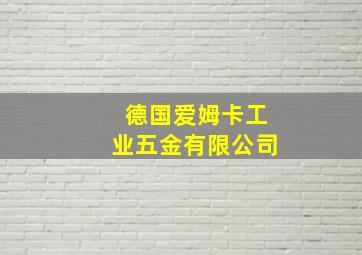 德国爱姆卡工业五金有限公司